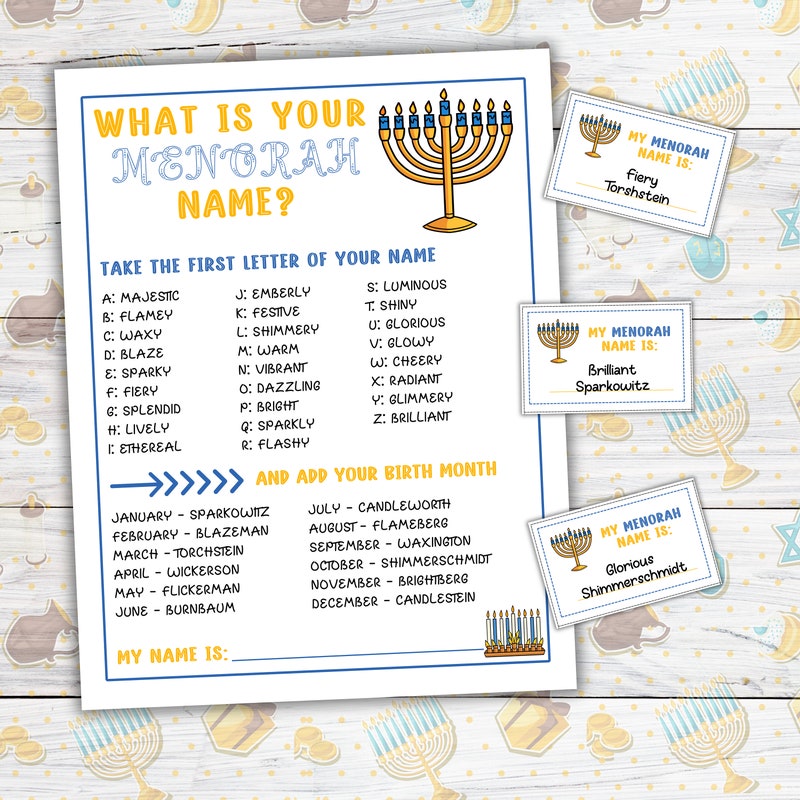 WHAT IS YOUR MENORAH NAME?

TAKE THE FIRST LETTER OF YOUR NAME

A: MAJESTIC
B: FLAMEY
C: WAXY
D: BLAZE
E: SPARKY
F: FIERY
G: SPLENDID
H: LIVELY
I: ETHEREAL

J: EMBERLY
K: FESTIVE
L: SHIMMERY
M: WARM
N: VIBRANT
O: DAZZLING
P: BRIGHT
Q: SPARKLY
R: FLASHY

S: LUMINOUS
T: SHINY
U: GLORIOUS
V: GLOWY
W: CHEERY
X: RADIANT
Y: GLIMMERY
Z: BRILLIANT

AND ADD YOUR BIRTH MONTH

JANUARY - SPARKOWITZ
FEBRUARY - BLAZEMAN
MARCH - TORCHSTEIN
APRIL - WICKERSON
MAY - FLICKERMAN
JUNE - BURNBAUM

JULY - CANDLEWORTH
AUGUST - FLAMEBERG
SEPTEMBER - WAXINGTON
OCTOBER - SHIMMERSCHMIDT
NOVEMBER - BRIGHTBERG
DECEMBER - CANDLESTEIN

MY NAME IS:

MY MENORAH NAME IS:
Fiery Torshstein

MY MENORAH NAME IS:
Brilliant Sparkowitz

MY MENORAH NAME IS:
Glorious Shimmerschmidt